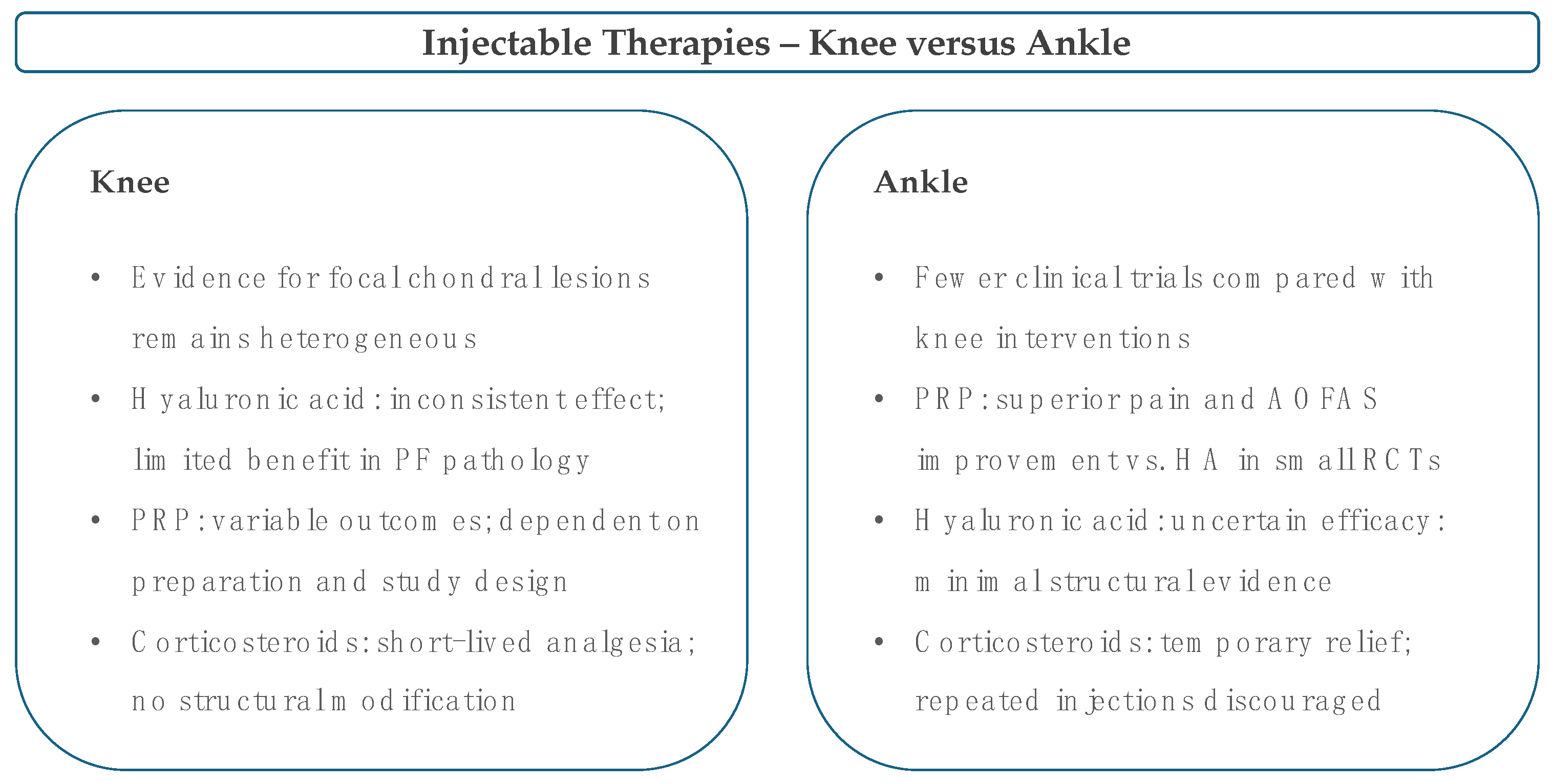 Injectable Therapies – Knee versus Ankle

Knee

• Evidence for focal chondral lesions remains heterogeneous
• Hyaluronic acid: inconsistent effect; limited benefit in PF pathology
• PRP: variable outcomes; dependent on preparation and study design
• Corticosteroids: short-lived analgesia; no structural modification

Ankle

• Fewer clinical trials compared with knee interventions
• PRP: superior pain and AOFAS improvement vs. HA in small RCTs
• Hyaluronic acid: uncertain efficacy: minimal structural evidence
• Corticosteroids: temporary relief; repeated injections discouraged